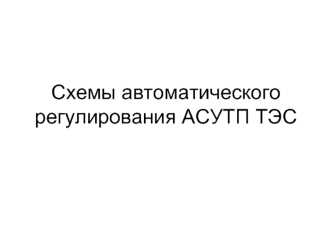 Схемы автоматического регулирования АСУТП ТЭС